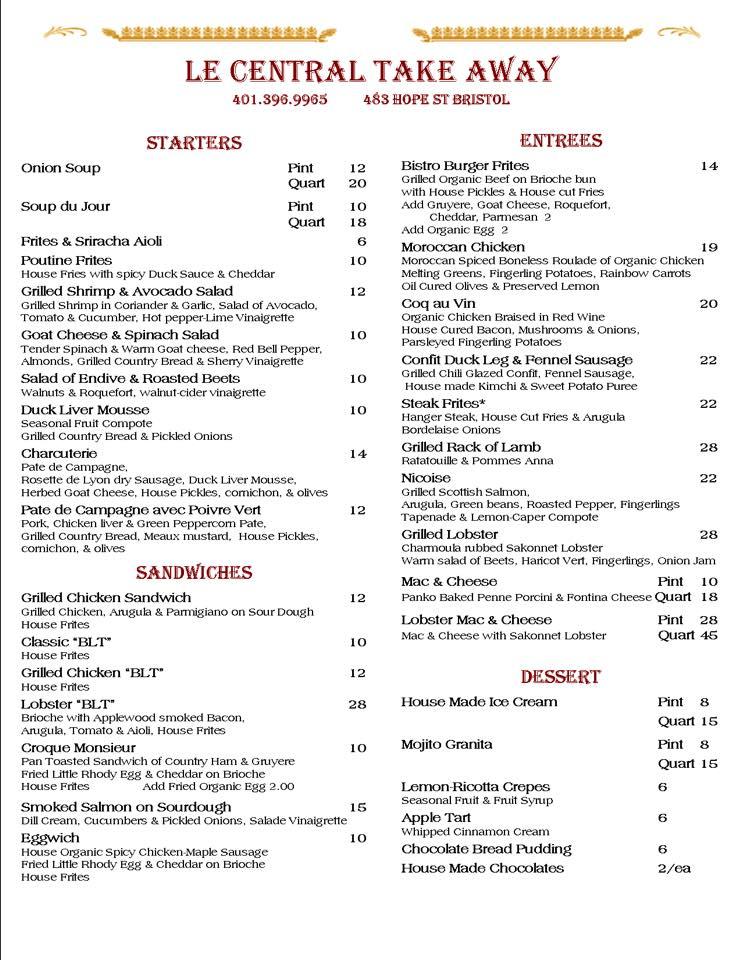 LE CENTRAL TAKE AWAY
401.396.9965 483 HOPE ST BRISTOL

STARTERS

Onion Soup Pint 12
Quart 20

Soup du Jour Pint 10
Quart 18

Frites & Sriracha Aioli 6

Poutine Frites 10
House Fries with spicy Duck Sauce & Cheddar

Grilled Shrimp & Avocado Salad 12
Grilled Shrimp in Coriander & Garlic, Salad of Avocado, Tomato & Cucumber, Hot pepper-Lime Vinaigrette

Goat Cheese & Spinach Salad 10
Tender Spinach & Warm Goat cheese, Red Bell Pepper, Almonds, Grilled Country Bread & Sherry Vinaigrette

Salad of Endive & Roasted Beets 10
Walnuts & Roquefort, walnut-cider vinaigrette

Duck Liver Mousse 10
Seasonal Fruit Compote
Grilled Country Bread & Pickled Onions

Charcuterie 14
Pate de Campagne,
Rosette de Lyon dry Sausage, Duck Liver Mousse, Herbed Goat Cheese, House Pickles, cornichon, & olives

Pate de Campagne avec Poivre Vert 12
Pork, Chicken liver & Green Peppercorn Pate, Grilled Country Bread, Meaux mustard, House Pickles, cornichon, & olives

SANDWICHES

Grilled Chicken Sandwich 12
Grilled Chicken, Arugula & Parmigiano on Sour Dough
House Frites

Classic "BLT" 10
House Frites

Grilled Chicken "BLT" 12
House Frites

Lobster "BLT" 28
Brioche with Applewood smoked Bacon, Arugula, Tomato & Aioli, House Frites

Croque Monsieur 10
Pan Toasted Sandwich of Country Ham & Gruyere
Fried Little Rhody Egg & Cheddar on Brioche
House Frites Add Fried Organic Egg 2.00

Smoked Salmon on Sourdough 15
Dill Cream, Cucumbers & Pickled Onions, Salade Vinaigrette

Eggwich 10
House Organic Spicy Chicken-Maple Sausage
Fried Little Rhody Egg & Cheddar on Brioche
House Frites

ENTREES

Bistro Burger Frites 14
Grilled Organic Beef on Brioche bun with House Pickles & House cut Fries
Add Gruyere, Goat Cheese, Roquefort, Cheddar, Parmesan 2
Add Organic Egg 2

Moroccan Chicken 19
Moroccan Spiced Boneless Roulade of Organic Chicken
Melting Greens, Fingerling Potatoes, Rainbow Carrots
Oil Cured Olives & Preserved Lemon

Coq au Vin 20
Organic Chicken Braised in Red Wine
House Cured Bacon, Mushrooms & Onions, Parsleyed Fingerling Potatoes

Confit Duck Leg & Fennel Sausage 22
Grilled Chili Glazed Confit, Fennel Sausage, House made Kimchi & Sweet Potato Puree

Steak Frites* 22
Hanger Steak, House Cut Fries & Arugula
Bordelaise Onions

Grilled Rack of Lamb 28
Ratatouille & Pommes Anna

Nicoise 22
Grilled Scottish Salmon,
Arugula, Green beans, Roasted Pepper, Fingerlings
Tapenade & Lemon-Caper Compote

Grilled Lobster 28
Charmoula rubbed Sakonnet Lobster
Warm salad of Beets, Haricot Vert, Fingerlings, Onion Jam

Mac & Cheese Pint 10
Panko Baked Penne Porcini & Fontina Cheese Quart 18

Lobster Mac & Cheese Pint 28
Mac & Cheese with Sakonnet Lobster Quart 45

DESSERT

House Made Ice Cream Pint 8
Quart 15

Mojito Granita Pint 8
Quart 15

Lemon-Ricotta Crepes 6
Seasonal Fruit & Fruit Syrup

Apple Tart 6
Whipped Cinnamon Cream

Chocolate Bread Pudding 6

House Made Chocolates 2/ea